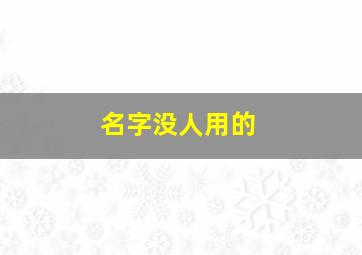 名字没人用的